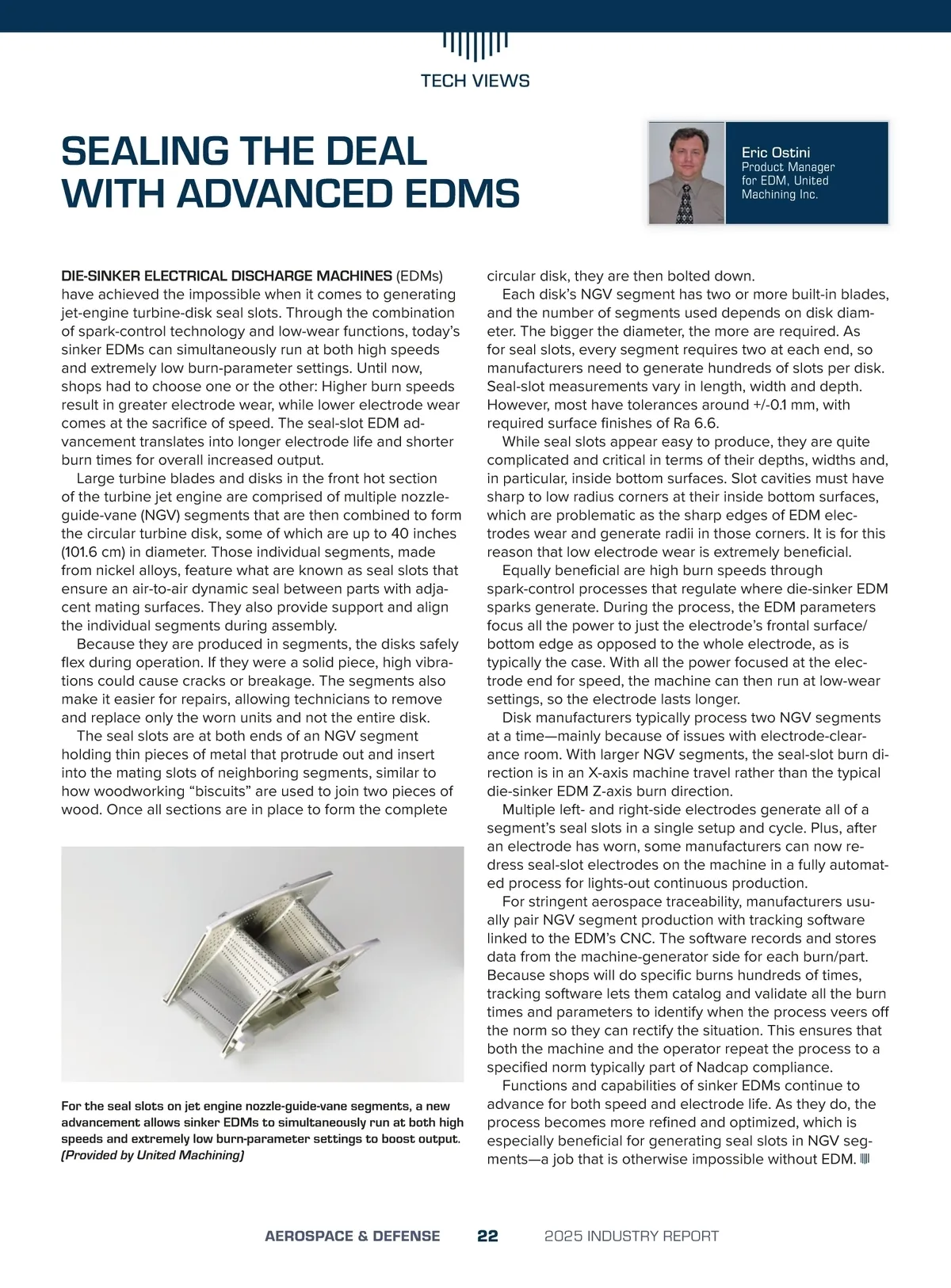 TECH VIEWS

SEALING THE DEAL WITH ADVANCED EDMS

Eric Ostini
Product Manager for EDM, United Machining Inc.

DIE-SINKER ELECTRICAL DISCHARGE MACHINES (EDMs) have achieved the impossible when it comes to generating jet-engine turbine-disk seal slots. Through the combination of spark-control technology and low-wear functions, today's sinker EDMs can simultaneously run at both high speeds and extremely low burn-parameter settings. Until now, shops had to choose one or the other: Higher burn speeds result in greater electrode wear, while lower electrode wear comes at the sacrifice of speed. The seal-slot EDM advancement translates into longer electrode life and shorter burn times for overall increased output.

Large turbine blades and disks in the front hot section of the turbine jet engine are comprised of multiple nozzle-guide-vane (NGV) segments that are then combined to form the circular turbine disk, some of which are up to 40 inches (101.6 cm) in diameter. Those individual segments, made from nickel alloys, feature what are known as seal slots that ensure an air-to-air dynamic seal between parts with adjacent mating surfaces. They also provide support and align the individual segments during assembly.

Because they are produced in segments, the disks safely flex during operation. If they were a solid piece, high vibrations could cause cracks or breakage. The segments also make it easier for repairs, allowing technicians to remove and replace only the worn units and not the entire disk.

The seal slots are at both ends of an NGV segment holding thin pieces of metal that protrude out and insert into the mating slots of neighboring segments, similar to how woodworking "biscuits" are used to join two pieces of wood. Once all sections are in place to form the complete circular disk, they are then bolted down.

Each disk's NGV segment has two or more built-in blades, and the number of segments used depends on disk diameter. The bigger the diameter, the more are required. As for seal slots, every segment requires two at each end, so manufacturers need to generate hundreds of slots per disk. Seal-slot measurements vary in length, width and depth. However, most have tolerances around +/-0.1 mm, with required surface finishes of Ra 6.6.

While seal slots appear easy to produce, they are quite complicated and critical in terms of their depths, widths and, in particular, inside bottom surfaces. Slot cavities must have sharp to low radius corners at their inside bottom surfaces, which are problematic as the sharp edges of EDM electrodes wear and generate radii in those corners. It is for this reason that low electrode wear is extremely beneficial.

Equally beneficial are high burn speeds through spark-control processes that regulate where die-sinker EDM sparks generate. During the process, the EDM parameters focus all the power to just the electrode's frontal surface/bottom edge as opposed to the whole electrode, as is typically the case. With all the power focused at the electrode end for speed, the machine can then run at low-wear settings, so the electrode lasts longer.

Disk manufacturers typically process two NGV segments at a time—mainly because of issues with electrode-clearance room. With larger NGV segments, the seal-slot burn direction is in an X-axis machine travel rather than the typical die-sinker EDM Z-axis burn direction.

Multiple left- and right-side electrodes generate all of a segment's seal slots in a single setup and cycle. Plus, after an electrode has worn, some manufacturers can now redress seal-slot electrodes on the machine in a fully automated process for lights-out continuous production.

For stringent aerospace traceability, manufacturers usually pair NGV segment production with tracking software linked to the EDM's CNC. The software records and stores data from the machine-generator side for each burn/part. Because shops will do specific burns hundreds of times, tracking software lets them catalog and validate all the burn times and parameters to identify when the process veers off the norm so they can rectify the situation. This ensures that both the machine and the operator repeat the process to a specified norm typically part of Nadcap compliance.

Functions and capabilities of sinker EDMs continue to advance for both speed and electrode life. As they do, the process becomes more refined and optimized, which is especially beneficial for generating seal slots in NGV segments—a job that is otherwise impossible without EDM.

For the seal slots on jet engine nozzle-guide-vane segments, a new advancement allows sinker EDMs to simultaneously run at both high speeds and extremely low burn-parameter settings to boost output. (Provided by United Machining)

AEROSPACE & DEFENSE 22 2025 INDUSTRY REPORT